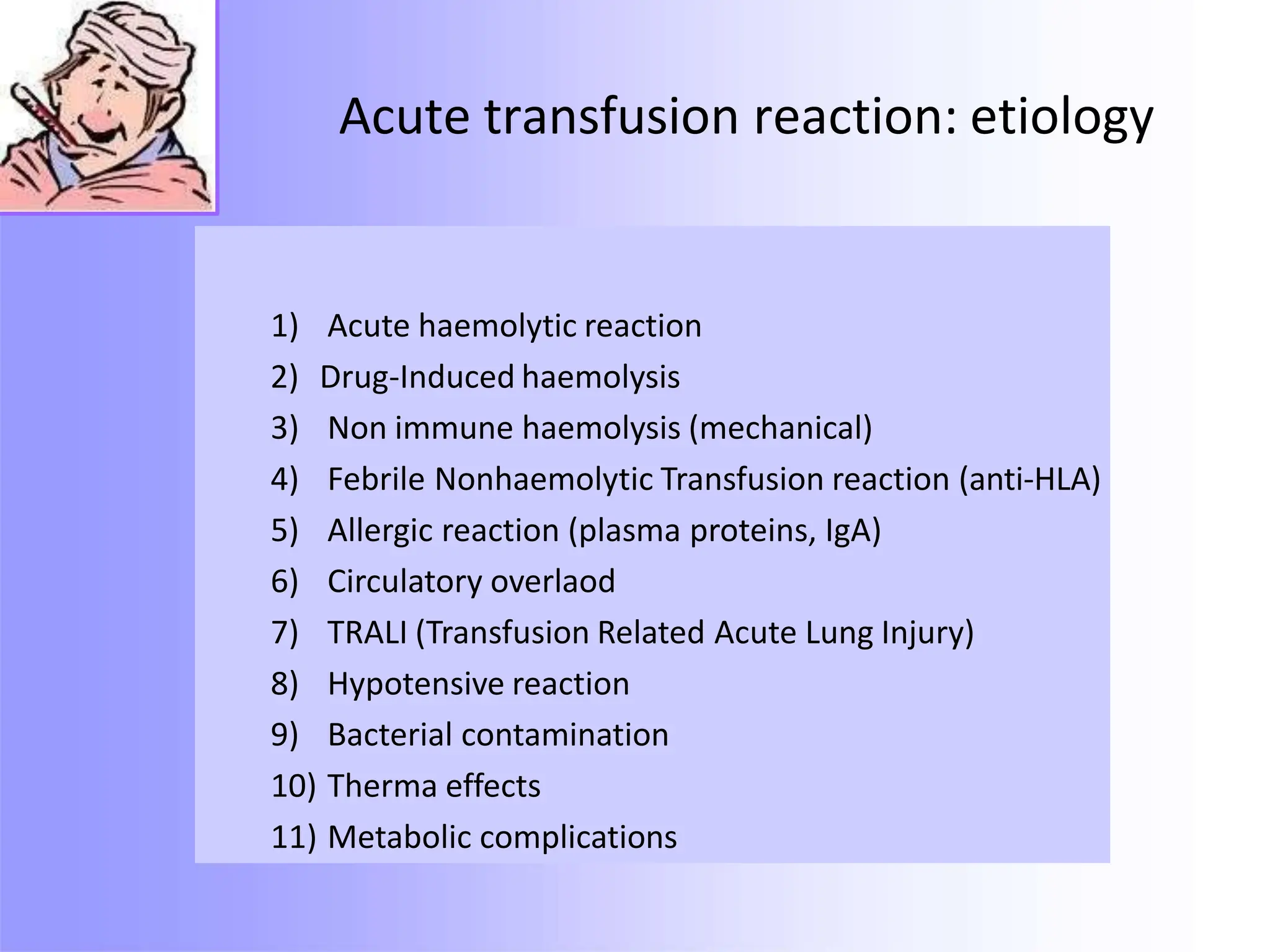 Acute transfusion reaction: etiology

1) Acute haemolytic reaction
2) Drug-Induced haemolysis
3) Non immune haemolysis (mechanical)
4) Febrile Nonhaemolytic Transfusion reaction (anti-HLA)
5) Allergic reaction (plasma proteins, IgA)
6) Circulatory overlaod
7) TRALI (Transfusion Related Acute Lung Injury)
8) Hypotensive reaction
9) Bacterial contamination
10) Therma effects
11) Metabolic complications